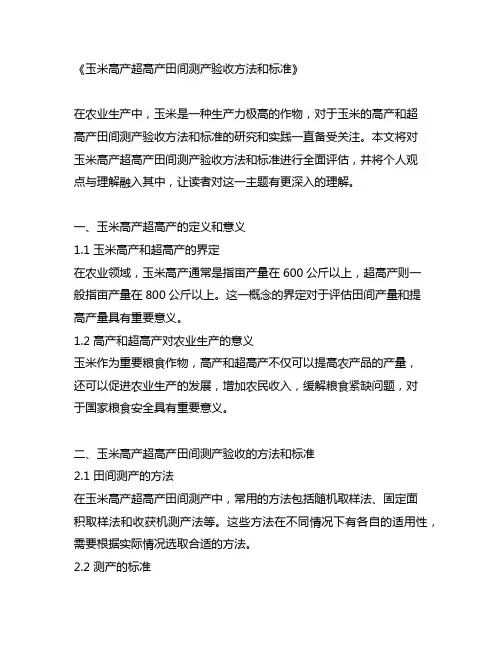 《玉米高产超高产田间测产验收方法和标准》

在农业生产中，玉米是一种生产力极高的作物，对于玉米的高产和超高产田间测产验收方法和标准的研究和实践一直备受关注。本文将对玉米高产超高产田间测产验收方法和标准进行全面评估，并将个人观点与理解融入其中，让读者对这一主题有更深入的理解。

一、玉米高产超高产的定义和意义
1.1 玉米高产和超高产的界定
在农业领域，玉米高产通常是指亩产量在 600 公斤以上，超高产则一般指亩产量在 800 公斤以上。这一概念的界定对于评估田间产量和提高产量具有重要意义。
1.2 高产和超高产对农业生产的意义
玉米作为重要粮食作物，高产和超高产不仅可以提高农产品的产量，还可以促进农业生产的发展，增加农民收入，缓解粮食紧缺问题，对于国家粮食安全具有重要意义。

二、玉米高产超高产田间测产验收的方法和标准
2.1 田间测产的方法
在玉米高产超高产田间测产中，常用的方法包括随机取样法、固定面积取样法和收获机测产法等。这些方法在不同情况下有各自的适用性，需要根据实际情况选取合适的方法。
2.2 测产的标准